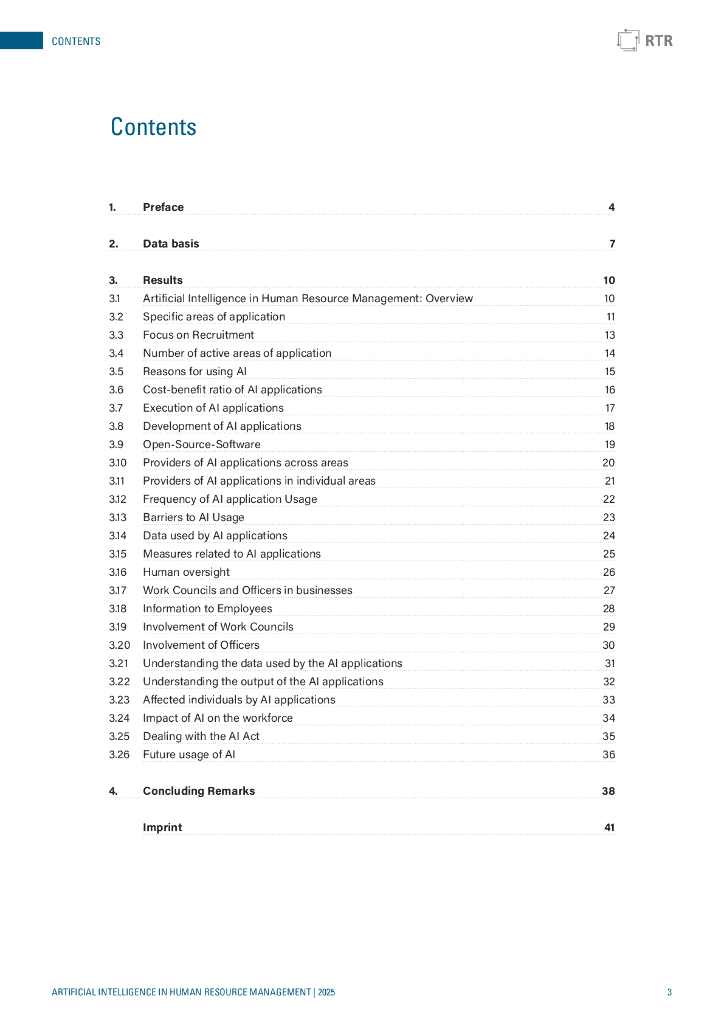 CONTENTS

RTR

Contents

1. Preface 4

2. Data basis 7

3. Results 10
3.1 Artificial Intelligence in Human Resource Management: Overview 10
3.2 Specific areas of application 11
3.3 Focus on Recruitment 13
3.4 Number of active areas of application 14
3.5 Reasons for using AI 15
3.6 Cost-benefit ratio of AI applications 16
3.7 Execution of AI applications 17
3.8 Development of AI applications 18
3.9 Open-Source-Software 19
3.10 Providers of AI applications across areas 20
3.11 Providers of AI applications in individual areas 21
3.12 Frequency of AI application Usage 22
3.13 Barriers to AI Usage 23
3.14 Data used by AI applications 24
3.15 Measures related to AI applications 25
3.16 Human oversight 26
3.17 Work Councils and Officers in businesses 27
3.18 Information to Employees 28
3.19 Involvement of Work Councils 29
3.20 Involvement of Officers 30
3.21 Understanding the data used by the AI applications 31
3.22 Understanding the output of the AI applications 32
3.23 Affected individuals by AI applications 33
3.24 Impact of AI on the workforce 34
3.25 Dealing with the AI Act 35
3.26 Future usage of AI 36

4. Concluding Remarks 38

Imprint 41

ARTIFICIAL INTELLIGENCE IN HUMAN RESOURCE MANAGEMENT | 2025

3